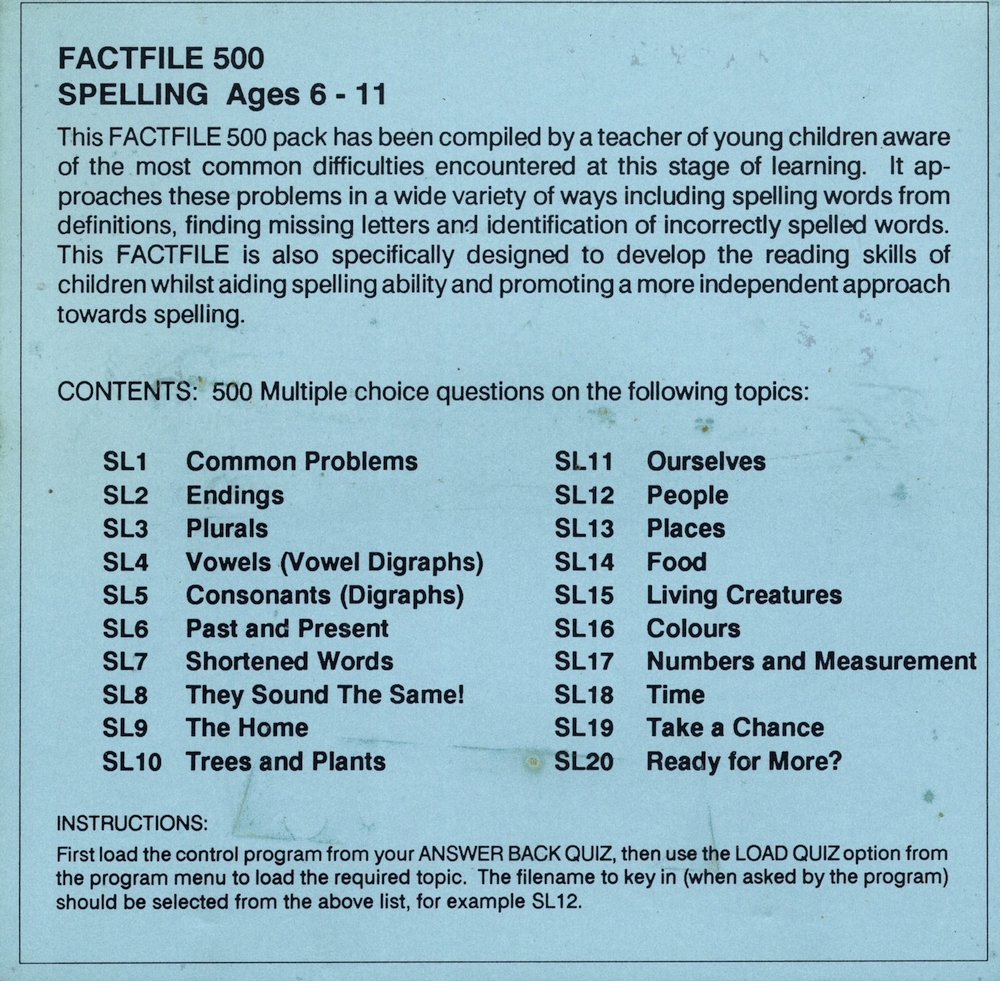 FACTFILE 500
SPELLING Ages 6 - 11

This FACTFILE 500 pack has been compiled by a teacher of young children aware of the most common difficulties encountered at this stage of learning. It approaches these problems in a wide variety of ways including spelling words from definitions, finding missing letters and identification of incorrectly spelled words. This FACTFILE is also specifically designed to develop the reading skills of children whilst aiding spelling ability and promoting a more independent approach towards spelling.

CONTENTS: 500 Multiple choice questions on the following topics:

SL1 Common Problems
SL2 Endings
SL3 Plurals
SL4 Vowels (Vowel Digraphs)
SL5 Consonants (Digraphs)
SL6 Past and Present
SL7 Shortened Words
SL8 They Sound The Same!
SL9 The Home
SL10 Trees and Plants

SL11 Ourselves
SL12 People
SL13 Places
SL14 Food
SL15 Living Creatures
SL16 Colours
SL17 Numbers and Measurement
SL18 Time
SL19 Take a Chance
SL20 Ready for More?

INSTRUCTIONS:
First load the control program from your ANSWER BACK QUIZ, then use the LOAD QUIZ option from the program menu to load the required topic. The filename to key in (when asked by the program) should be selected from the above list, for example SL12.